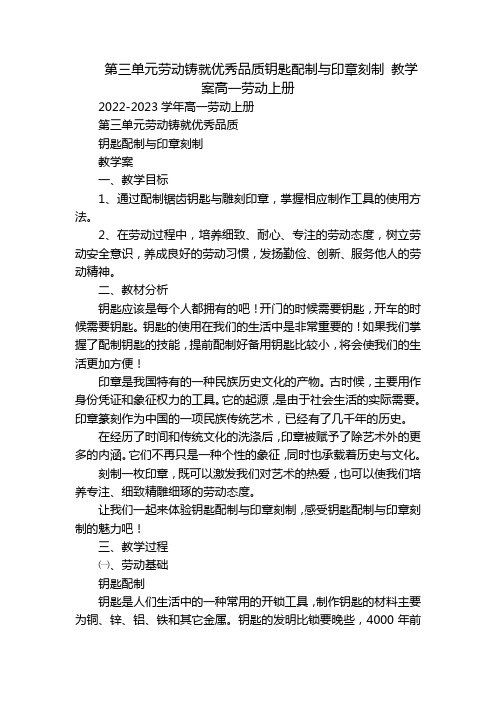 第三单元劳动铸就优秀品质钥匙配制与印章刻制 教学案高一劳动上册

2022-2023 学年高一劳动上册

第三单元劳动铸就优秀品质

钥匙配制与印章刻制

教学案

一、教学目标

1、通过配制锯齿钥匙与雕刻印章，掌握相应制作工具的使用方法。

2、在劳动过程中，培养细致、耐心、专注的劳动态度，树立劳动安全意识，养成良好的劳动习惯，发扬勤俭、创新、服务他人的劳动精神。

二、教材分析

钥匙应该是每个人都拥有的吧！开门的时候需要钥匙，开车的时候需要钥匙。钥匙的使用在我们的生活中是非常重要的！如果我们掌握了配制钥匙的技能，提前配制好备用钥匙比较小，将会使我们的生活更加方便！

印章是我国特有的一种民族历史文化的产物。古时候，主要用作身份凭证和象征权力的工具。它的起源，是由于社会生活的实际需要。印章篆刻作为中国的一项民族传统艺术，已经有了几千年的历史。

在经历了时间和传统文化的洗涤后，印章被赋予了除艺术外的更多的内涵。它们不再只是一种个性的象征，同时也承载着历史与文化。

刻制一枚印章，既可以激发我们对艺术的热爱，也可以使我们培养专注、细致精雕细琢的劳动态度。

让我们一起来体验钥匙配制与印章刻制，感受钥匙配制与印章刻制的魅力吧！

三、教学过程

㈠、劳动基础

钥匙配制

钥匙是人们生活中的一种常用的开锁工具，制作钥匙的材料主要为铜、锌、铝、铁和其它金属。钥匙的发明比锁要晚些，4000 年前